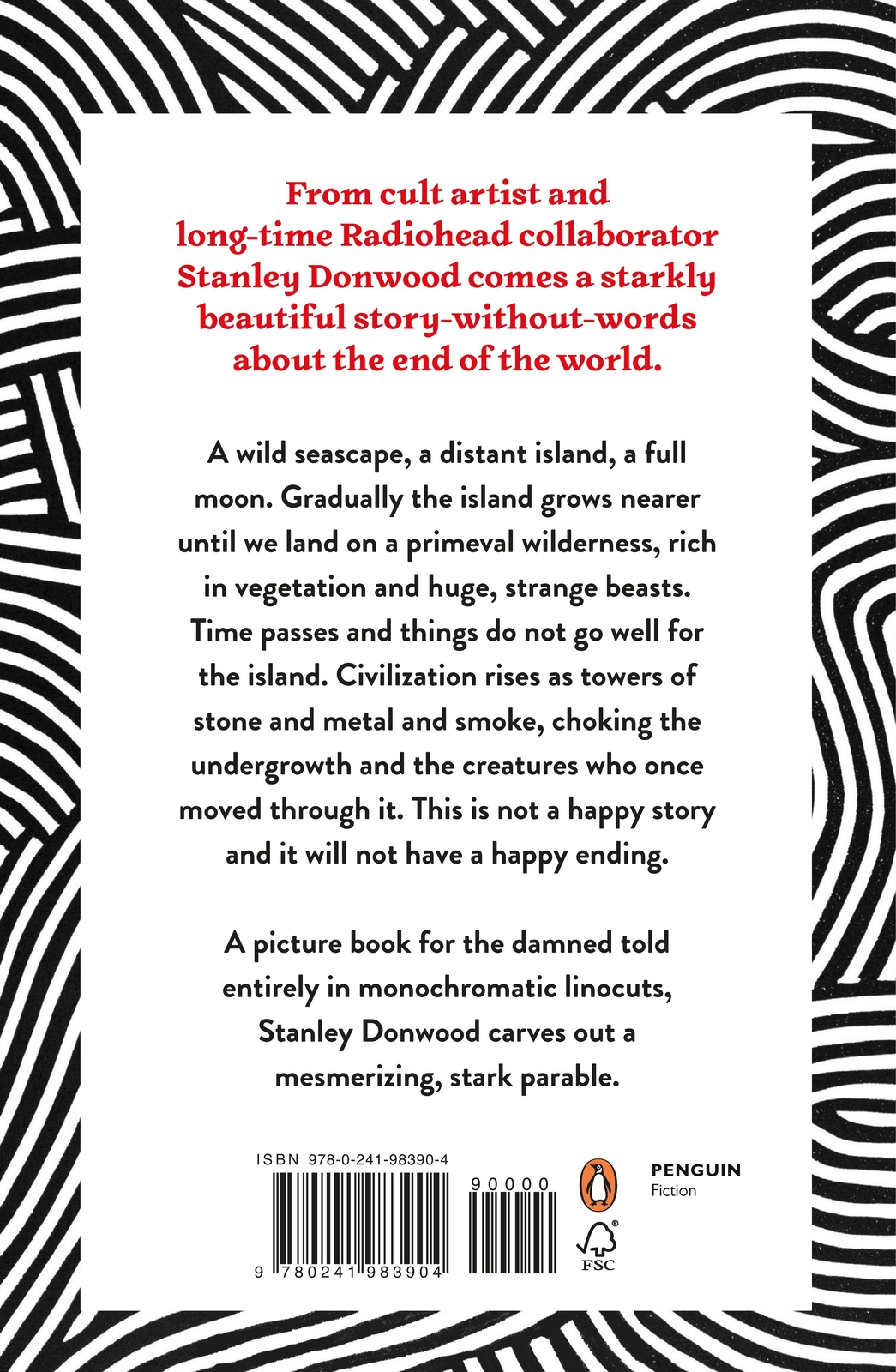 From cult artist and long-time Radiohead collaborator Stanley Donwood comes a starkly beautiful story-without-words about the end of the world.

A wild seascape, a distant island, a full moon. Gradually the island grows nearer until we land on a primeval wilderness, rich in vegetation and huge, strange beasts. Time passes and things do not go well for the island. Civilization rises as towers of stone and metal and smoke, choking the undergrowth and the creatures who once moved through it. This is not a happy story and it will not have a happy ending.

A picture book for the damned told entirely in monochromatic linocuts, Stanley Donwood carves out a mesmerizing, stark parable.

ISBN 978-0-241-98390-4

90000

9 780241 983904

PENGUIN
Fiction

FSC